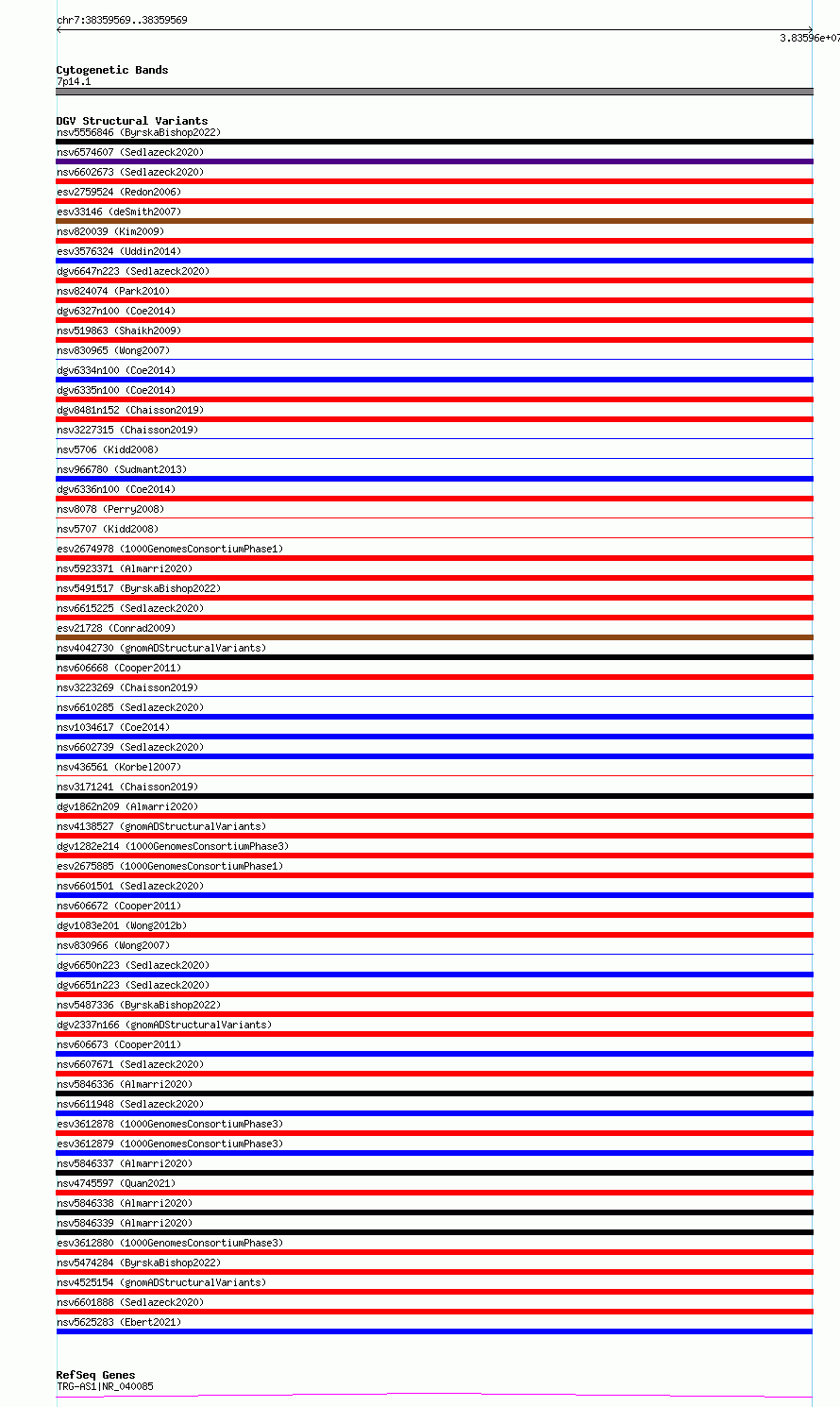 chr7:38359569..38359569

3.83596e+07

Cytogenetic Bands
7p14.1

DGV Structural Variants
nsv5556846 (ByrskaBishop2022)
nsv6574607 (Sedlazeck2020)
nsv6602673 (Sedlazeck2020)
esv2759524 (Redon2006)
esv33146 (deSmith2007)
nsv820039 (Kim2009)
esv3576324 (Uddin2014)
dgv6647n223 (Sedlazeck2020)
nsv824074 (Park2010)
dgv6327n100 (Coe2014)
nsv519863 (Shaikh2009)
nsv830965 (Wong2007)
dgv6334n100 (Coe2014)
dgv6335n100 (Coe2014)
dgv8481n152 (Chaisson2019)
nsv3227315 (Chaisson2019)
nsv5706 (Kidd2008)
nsv966780 (Sudmant2013)
dgv6336n100 (Coe2014)
nsv8078 (Perry2008)
nsv5707 (Kidd2008)
esv2674978 (1000GenomesConsortiumPhase1)
nsv5923371 (Almarri2020)
nsv5491517 (ByrskaBishop2022)
nsv6615225 (Sedlazeck2020)
esv21728 (Conrad2009)
nsv4042730 (gnomADStructuralVariants)
nsv606668 (Cooper2011)
nsv3223269 (Chaisson2019)
nsv6610285 (Sedlazeck2020)
nsv1034617 (Coe2014)
nsv6602739 (Sedlazeck2020)
nsv436561 (Korbel2007)
nsv3171241 (Chaisson2019)
dgv1862n209 (Almarri2020)
nsv4138527 (gnomADStructuralVariants)
dgv1282e214 (1000GenomesConsortiumPhase3)
esv2675885 (1000GenomesConsortiumPhase1)
nsv6601501 (Sedlazeck2020)
nsv606672 (Cooper2011)
dgv1083e201 (Wong2012b)
nsv830966 (Wong2007)
dgv6650n223 (Sedlazeck2020)
dgv6651n223 (Sedlazeck2020)
nsv5487336 (ByrskaBishop2022)
dgv2337n166 (gnomADStructuralVariants)
nsv606673 (Cooper2011)
nsv6607671 (Sedlazeck2020)
nsv5846336 (Almarri2020)
nsv6611948 (Sedlazeck2020)
esv3612878 (1000GenomesConsortiumPhase3)
esv3612879 (1000GenomesConsortiumPhase3)
nsv5846337 (Almarri2020)
nsv4745597 (Quan2021)
nsv5846338 (Almarri2020)
nsv5846339 (Almarri2020)
esv3612880 (1000GenomesConsortiumPhase3)
nsv5474284 (ByrskaBishop2022)
nsv4525154 (gnomADStructuralVariants)
nsv6601888 (Sedlazeck2020)
nsv5625283 (Ebert2021)

RefSeq Genes
TRG-AS1|NR_040085